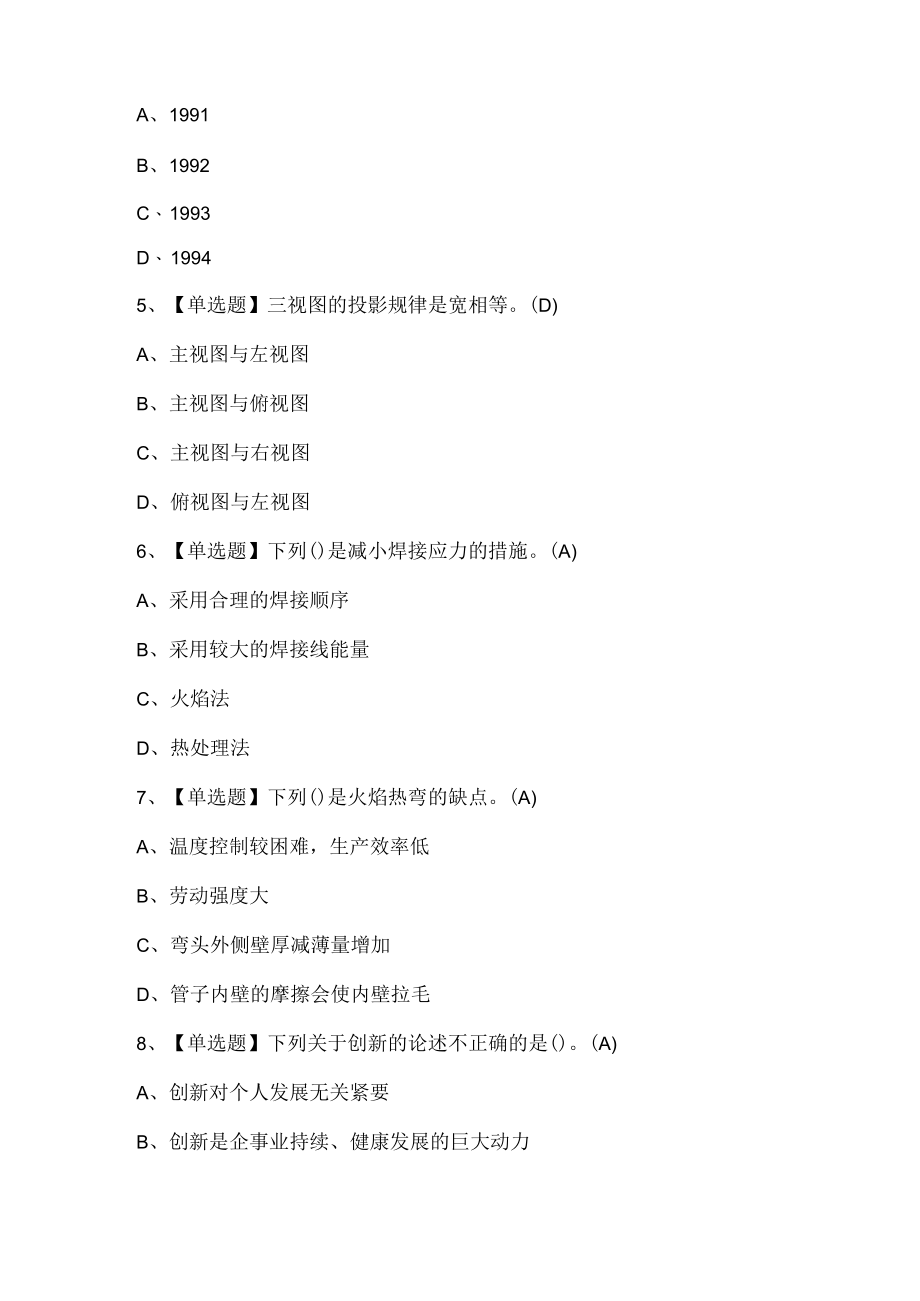 A、1991

B、1992

C、1993

D、1994

5、【单选题】三视图的投影规律是宽相等。(D)

A、主视图与左视图

B、主视图与俯视图

C、主视图与右视图

D、俯视图与左视图

6、【单选题】下列()是减小焊接应力的措施。(A)

A、采用合理的焊接顺序

B、采用较大的焊接线能量

C、火焰法

D、热处理法

7、【单选题】下列()是火焰热弯的缺点。(A)

A、温度控制较困难，生产效率低

B、劳动强度大

C、弯头外侧壁厚减薄量增加

D、管子内壁的摩擦会使内壁拉毛

8、【单选题】下列关于创新的论述不正确的是()。(A)

A、创新对个人发展无关紧要

B、创新是企事业持续、健康发展的巨大动力